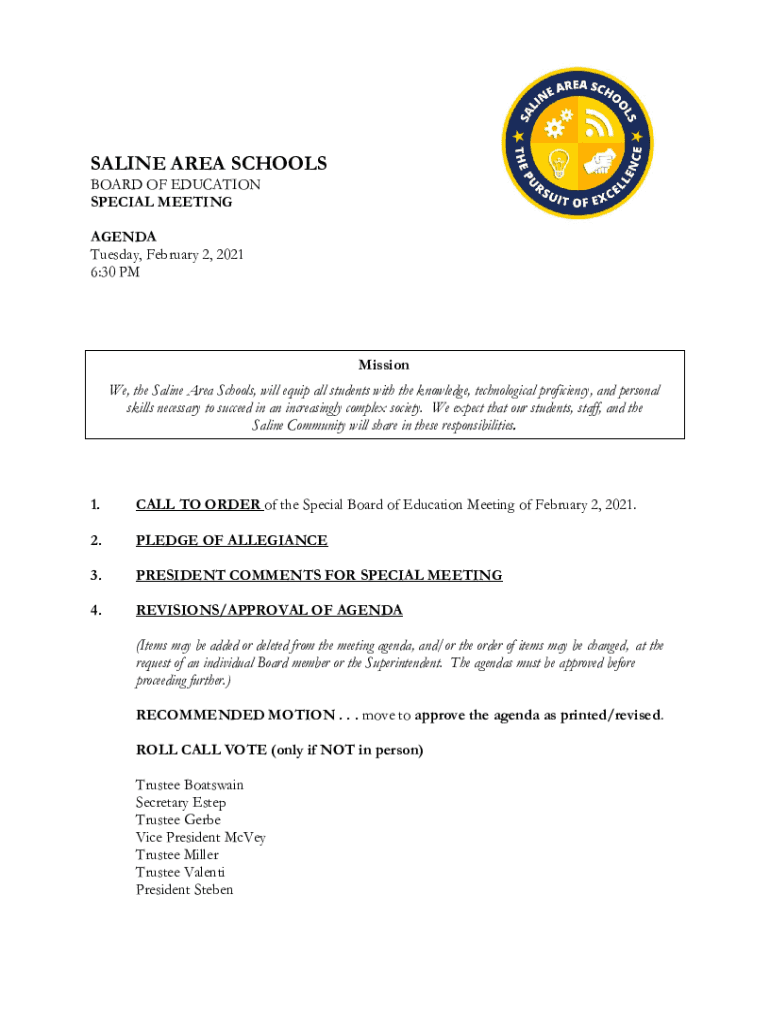 SALINE AREA SCHOOLS
THE PURSUIT OF EXCELLENCE

SALINE AREA SCHOOLS
BOARD OF EDUCATION
SPECIAL MEETING

AGENDA
Tuesday, February 2, 2021
6:30 PM

Mission
We, the Saline Area Schools, will equip all students with the knowledge, technological proficiency, and personal skills necessary to succeed in an increasingly complex society. We expect that our students, staff, and the Saline Community will share in these responsibilities.

1. CALL TO ORDER of the Special Board of Education Meeting of February 2, 2021.

2. PLEDGE OF ALLEGIANCE

3. PRESIDENT COMMENTS FOR SPECIAL MEETING

4. REVISIONS/APPROVAL OF AGENDA

(Items may be added or deleted from the meeting agenda, and/or the order of items may be changed, at the request of an individual Board member or the Superintendent. The agendas must be approved before proceeding further.)

RECOMMENDED MOTION . . . move to approve the agenda as printed/revised.

ROLL CALL VOTE (only if NOT in person)

Trustee Boatswain
Secretary Estep
Trustee Gerbe
Vice President McVey
Trustee Miller
Trustee Valenti
President Steben